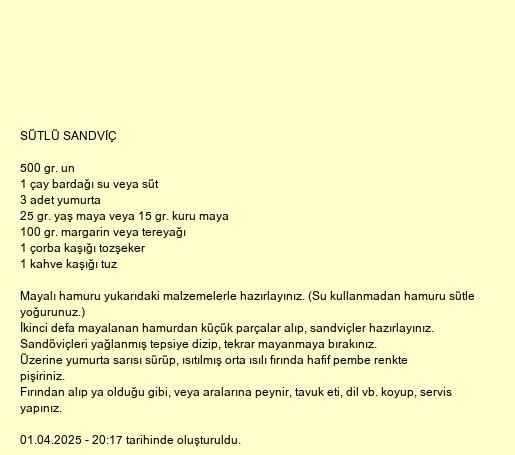 SÜTLÜ SANDVİÇ

500 gr. un
1 çay bardağı su veya süt
3 adet yumurta
25 gr. yaş maya veya 15 gr. kuru maya
100 gr. margarin veya tereyağı
1 çorba kaşığı tozşeker
1 kahve kaşığı tuz

Mayalı hamuru yukarıdaki malzemelerle hazırlayınız. (Su kullanmadan hamuru sütle yoğurunuz.)
İkinci defa mayalanan hamurdan küçük parçalar alıp, sandviçler hazırlayınız.
Sandöviçleri yağlanmış tepsiye dizip, tekrar mayanmaya bırakınız.
Üzerine yumurta sarısı sürüp, ısıtılmış orta ısılı fırında hafif pembe renkte pişiriniz.
Fırından alıp ya olduğu gibi, veya aralarına peynir, tavuk eti, dil vb. koyup, servis yapınız.

01.04.2025 - 20:17 tarihinde oluşturuldu.